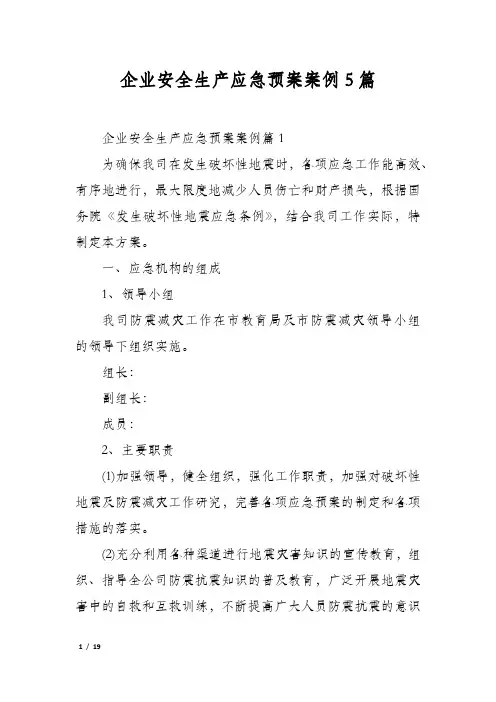 企业安全生产应急预案案例5篇

企业安全生产应急预案案例篇1

为确保我司在发生破坏性地震时，各项应急工作能高效、有序地进行，最大限度地减少人员伤亡和财产损失，根据国务院《发生破坏性地震应急条例》，结合我司工作实际，特制定本方案。

一、应急机构的组成

1、领导小组

我司防震减灾工作在市教育局及市防震减灾领导小组的领导下组织实施。

组长：

副组长：

成员：

2、主要职责

(1)加强领导，健全组织，强化工作职责，加强对破坏性地震及防震减灾工作研究，完善各项应急预案的制定和各项措施的落实。

(2)充分利用各种渠道进行地震灾害知识的宣传教育，组织、指导全公司防震抗震知识的普及教育，广泛开展地震灾害中的自救和互救训练，不断提高广大人员防震抗震的意识

1 / 19